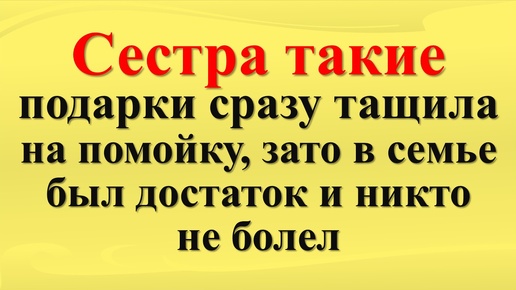 Сестра такие подарки сразу тащила на помойку, зато в семье был достаток и никто не болел